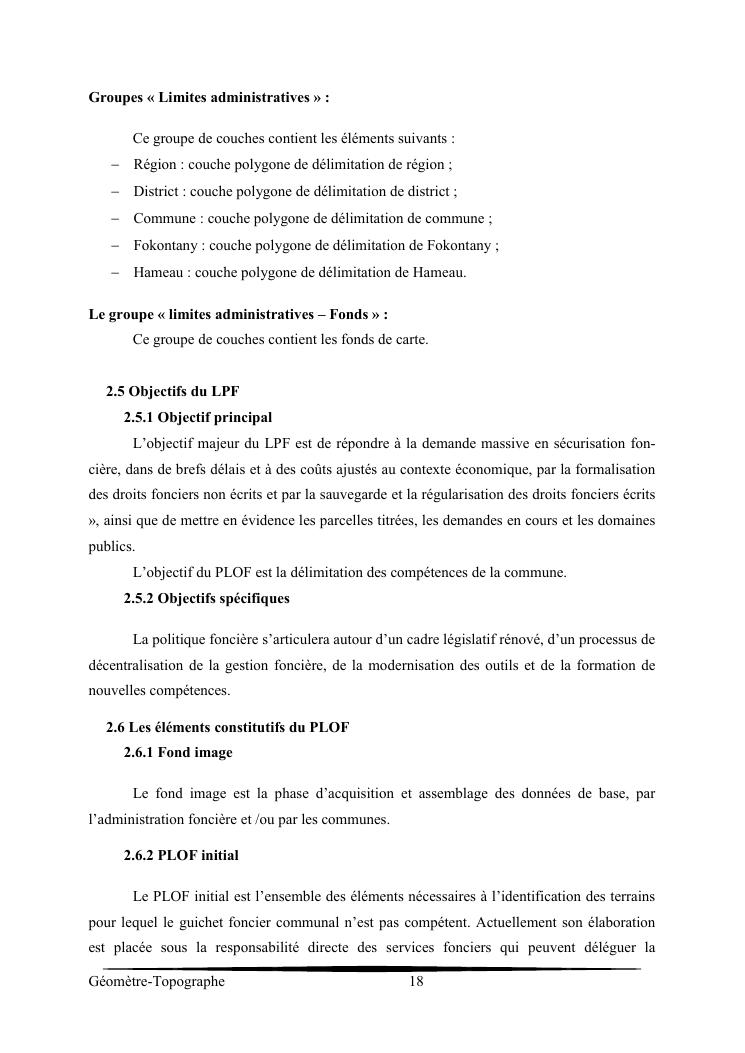 Groupes « Limites administratives » :

Ce groupe de couches contient les éléments suivants :

– Région : couche polygone de délimitation de région ;
– District : couche polygone de délimitation de district ;
– Commune : couche polygone de délimitation de commune ;
– Fokontany : couche polygone de délimitation de Fokontany ;
– Hameau : couche polygone de délimitation de Hameau.

Le groupe « limites administratives – Fonds » :

Ce groupe de couches contient les fonds de carte.

2.5 Objectifs du LPF

2.5.1 Objectif principal

L'objectif majeur du LPF est de répondre à la demande massive en sécurisation foncière, dans de brefs délais et à des coûts ajustés au contexte économique, par la formalisation des droits fonciers non écrits et par la sauvegarde et la régularisation des droits fonciers écrits », ainsi que de mettre en évidence les parcelles titrées, les demandes en cours et les domaines publics.

L'objectif du PLOF est la délimitation des compétences de la commune.

2.5.2 Objectifs spécifiques

La politique foncière s'articulera autour d'un cadre législatif rénové, d'un processus de décentralisation de la gestion foncière, de la modernisation des outils et de la formation de nouvelles compétences.

2.6 Les éléments constitutifs du PLOF

2.6.1 Fond image

Le fond image est la phase d'acquisition et assemblage des données de base, par l'administration foncière et /ou par les communes.

2.6.2 PLOF initial

Le PLOF initial est l'ensemble des éléments nécessaires à l'identification des terrains pour lequel le guichet foncier communal n'est pas compétent. Actuellement son élaboration est placée sous la responsabilité directe des services fonciers qui peuvent déléguer la

Géomètre-Topographe 18